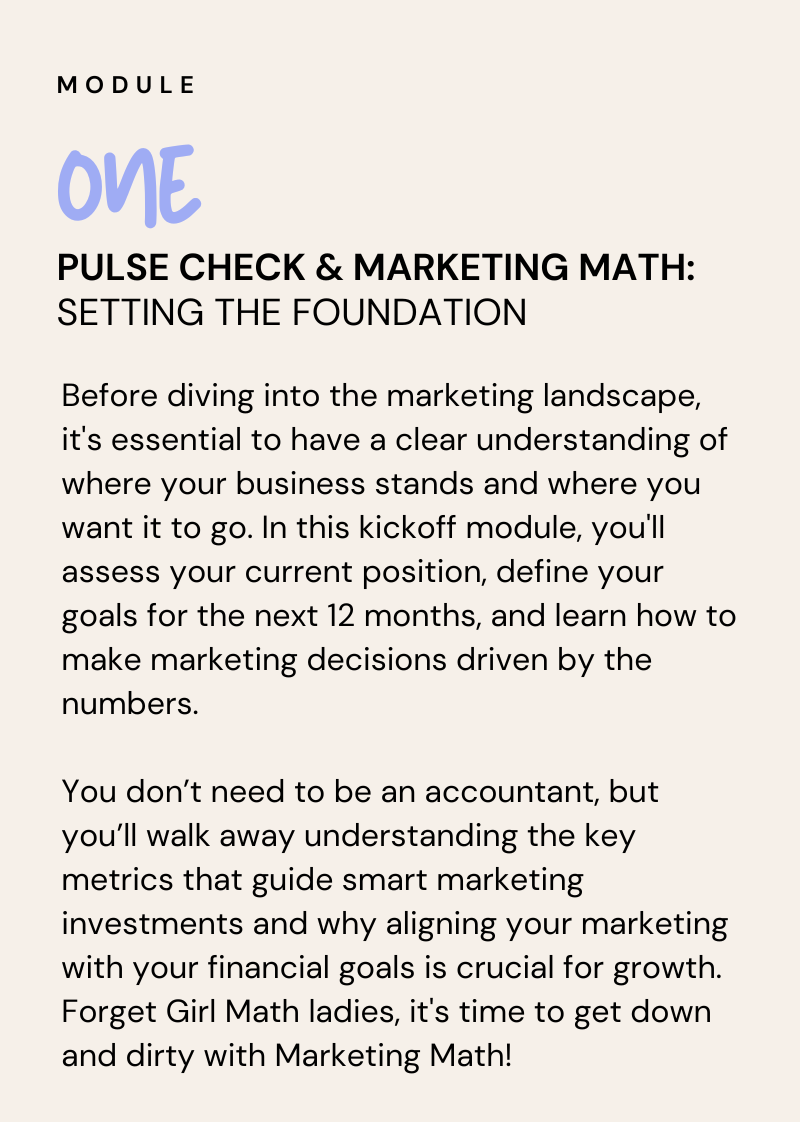 MODULE

ONE

PULSE CHECK & MARKETING MATH:
SETTING THE FOUNDATION

Before diving into the marketing landscape, it's essential to have a clear understanding of where your business stands and where you want it to go. In this kickoff module, you'll assess your current position, define your goals for the next 12 months, and learn how to make marketing decisions driven by the numbers.

You don’t need to be an accountant, but you’ll walk away understanding the key metrics that guide smart marketing investments and why aligning your marketing with your financial goals is crucial for growth. Forget Girl Math ladies, it's time to get down and dirty with Marketing Math!